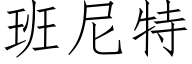 班尼特